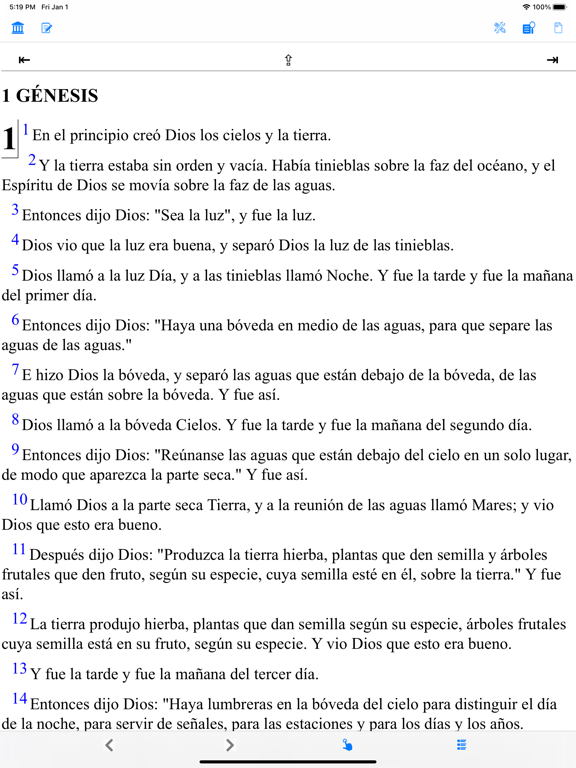 5:19 PM Fri Jan 1

100%

1 GÉNESIS

1 1 En el principio creó Dios los cielos y la tierra.

2 Y la tierra estaba sin orden y vacía. Había tinieblas sobre la faz del océano, y el Espíritu de Dios se movía sobre la faz de las aguas.

3 Entonces dijo Dios: "Sea la luz", y fue la luz.

4 Dios vio que la luz era buena, y separó Dios la luz de las tinieblas.

5 Dios llamó a la luz Día, y a las tinieblas llamó Noche. Y fue la tarde y fue la mañana del primer día.

6 Entonces dijo Dios: "Haya una bóveda en medio de las aguas, para que separe las aguas de las aguas."

7 E hizo Dios la bóveda, y separó las aguas que están debajo de la bóveda, de las aguas que están sobre la bóveda. Y fue así.

8 Dios llamó a la bóveda Cielos. Y fue la tarde y fue la mañana del segundo día.

9 Entonces dijo Dios: "Reúnanse las aguas que están debajo del cielo en un solo lugar, de modo que aparezca la parte seca." Y fue así.

10 Llamó Dios a la parte seca Tierra, y a la reunión de las aguas llamó Mares; y vio Dios que esto era bueno.

11 Después dijo Dios: "Produzca la tierra hierba, plantas que den semilla y árboles frutales que den fruto, según su especie, cuya semilla esté en él, sobre la tierra." Y fue así.

12 La tierra produjo hierba, plantas que dan semilla según su especie, árboles frutales cuya semilla está en su fruto, según su especie. Y vio Dios que esto era bueno.

13 Y fue la tarde y fue la mañana del tercer día.

14 Entonces dijo Dios: "Haya lumbreras en la bóveda del cielo para distinguir el día de la noche, para servir de señales, para las estaciones y para los días y los años.